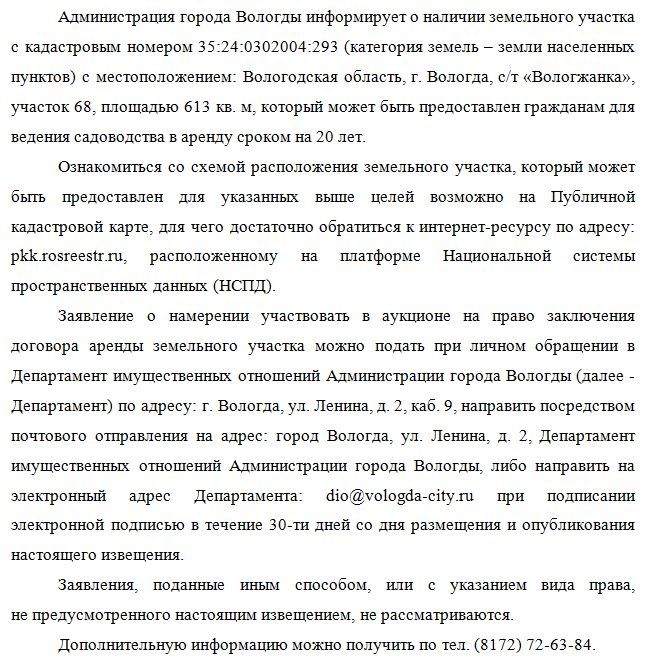 Администрация города Вологды информирует о наличии земельного участка с кадастровым номером 35:24:0302004:293 (категория земель – земли населенных пунктов) с местоположением: Вологодская область, г. Вологда, с/т «Вологжанка», участок 68, площадью 613 кв. м, который может быть предоставлен гражданам для ведения садоводства в аренду сроком на 20 лет.

Ознакомиться со схемой расположения земельного участка, который может быть предоставлен для указанных выше целей возможно на Публичной кадастровой карте, для чего достаточно обратиться к интернет-ресурсу по адресу: pkk.rosreestr.ru, расположенному на платформе Национальной системы пространственных данных (НСПД).

Заявление о намерении участвовать в аукционе на право заключения договора аренды земельного участка можно подать при личном обращении в Департамент имущественных отношений Администрации города Вологды (далее - Департамент) по адресу: г. Вологда, ул. Ленина, д. 2, каб. 9, направить посредством почтового отправления на адрес: город Вологда, ул. Ленина, д. 2, Департамент имущественных отношений Администрации города Вологды, либо направить на электронный адрес Департамента: dio@vologda-city.ru при подписании электронной подписью в течение 30-ти дней со дня размещения и опубликования настоящего извещения.

Заявления, поданные иным способом, или с указанием вида права, не предусмотренного настоящим извещением, не рассматриваются.

Дополнительную информацию можно получить по тел. (8172) 72-63-84.